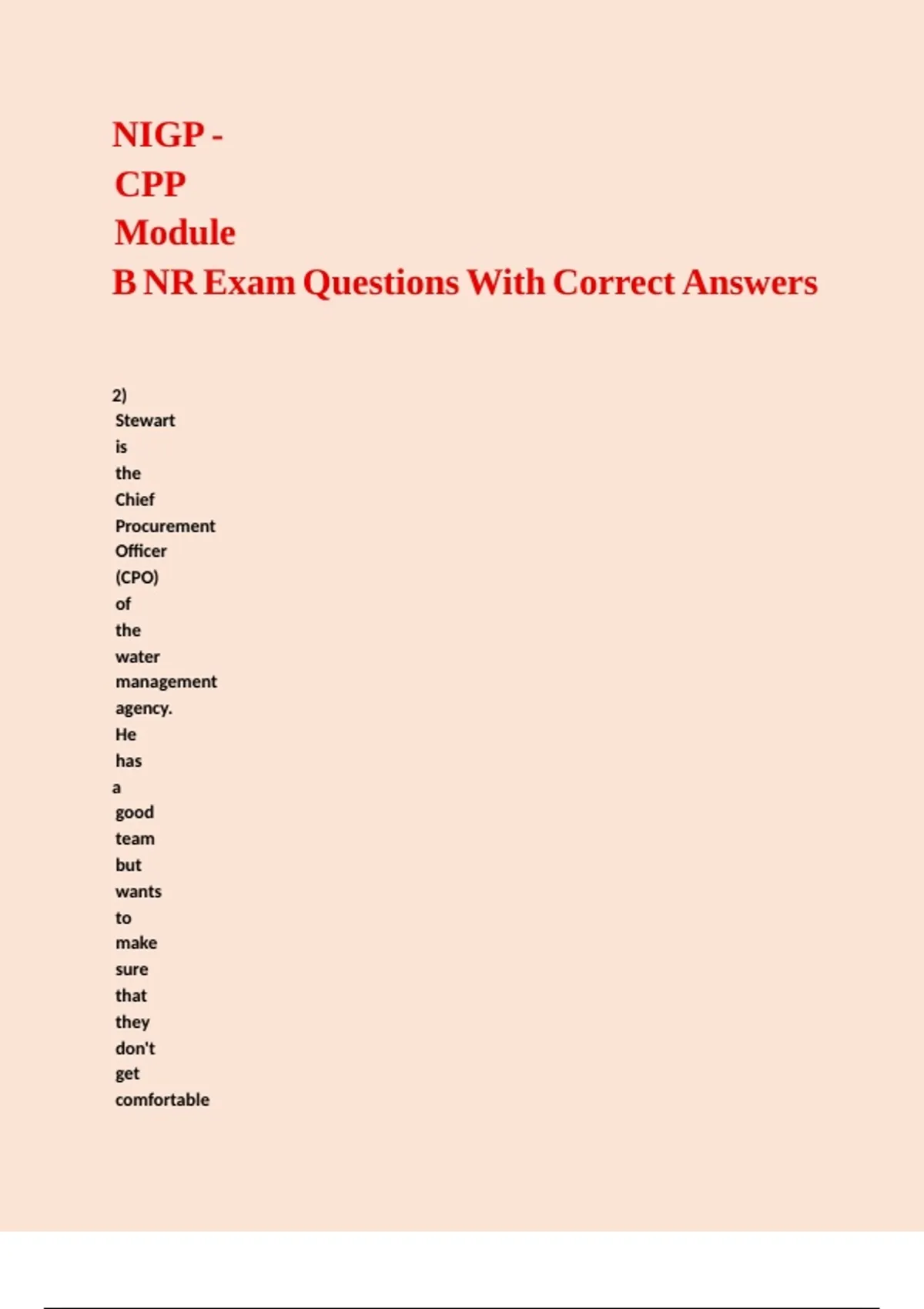 NIGP - CPP Module B NR Exam Questions With Correct Answers

2) Stewart is the Chief Procurement Officer (CPO) of the water management agency. He has a good team but wants to make sure that they don't get comfortable